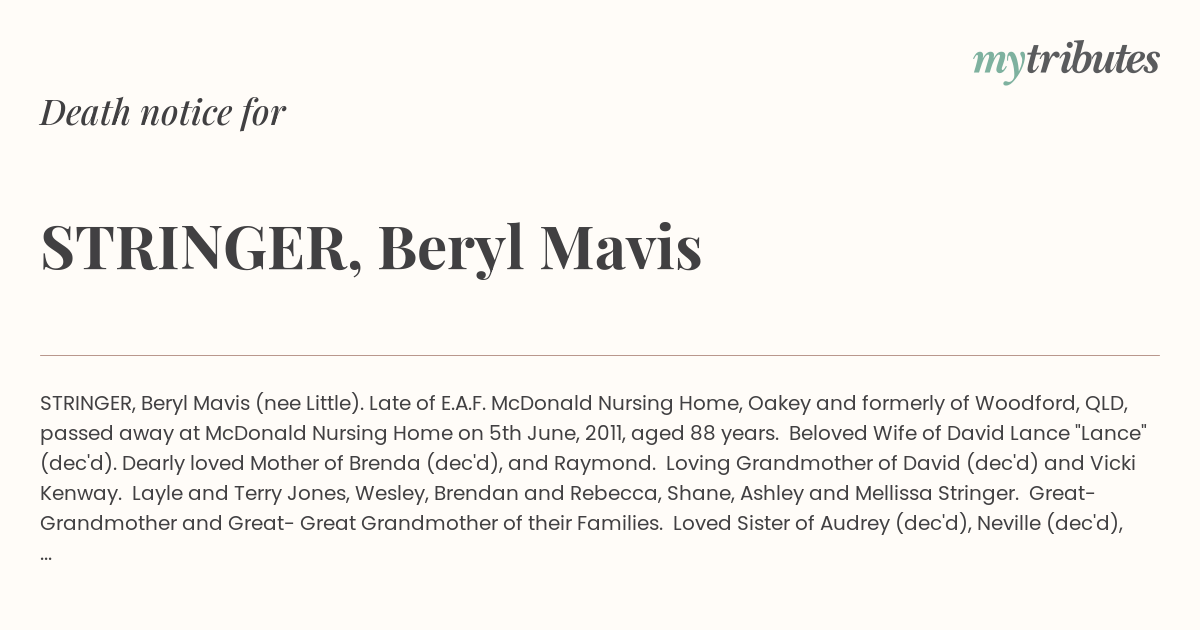 mytributes

Death notice for

STRINGER, Beryl Mavis

STRINGER, Beryl Mavis (nee Little). Late of E.A.F. McDonald Nursing Home, Oakey and formerly of Woodford, QLD, passed away at McDonald Nursing Home on 5th June, 2011, aged 88 years. Beloved Wife of David Lance "Lance" (dec'd). Dearly loved Mother of Brenda (dec'd), and Raymond. Loving Grandmother of David (dec'd) and Vicki Kenway. Layle and Terry Jones, Wesley, Brendan and Rebecca, Shane, Ashley and Mellissa Stringer. Great-Grandmother and Great- Great Grandmother of their Families. Loved Sister of Audrey (dec'd), Neville (dec'd), ...